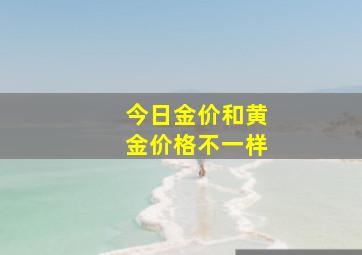 今日金价和黄金价格不一样